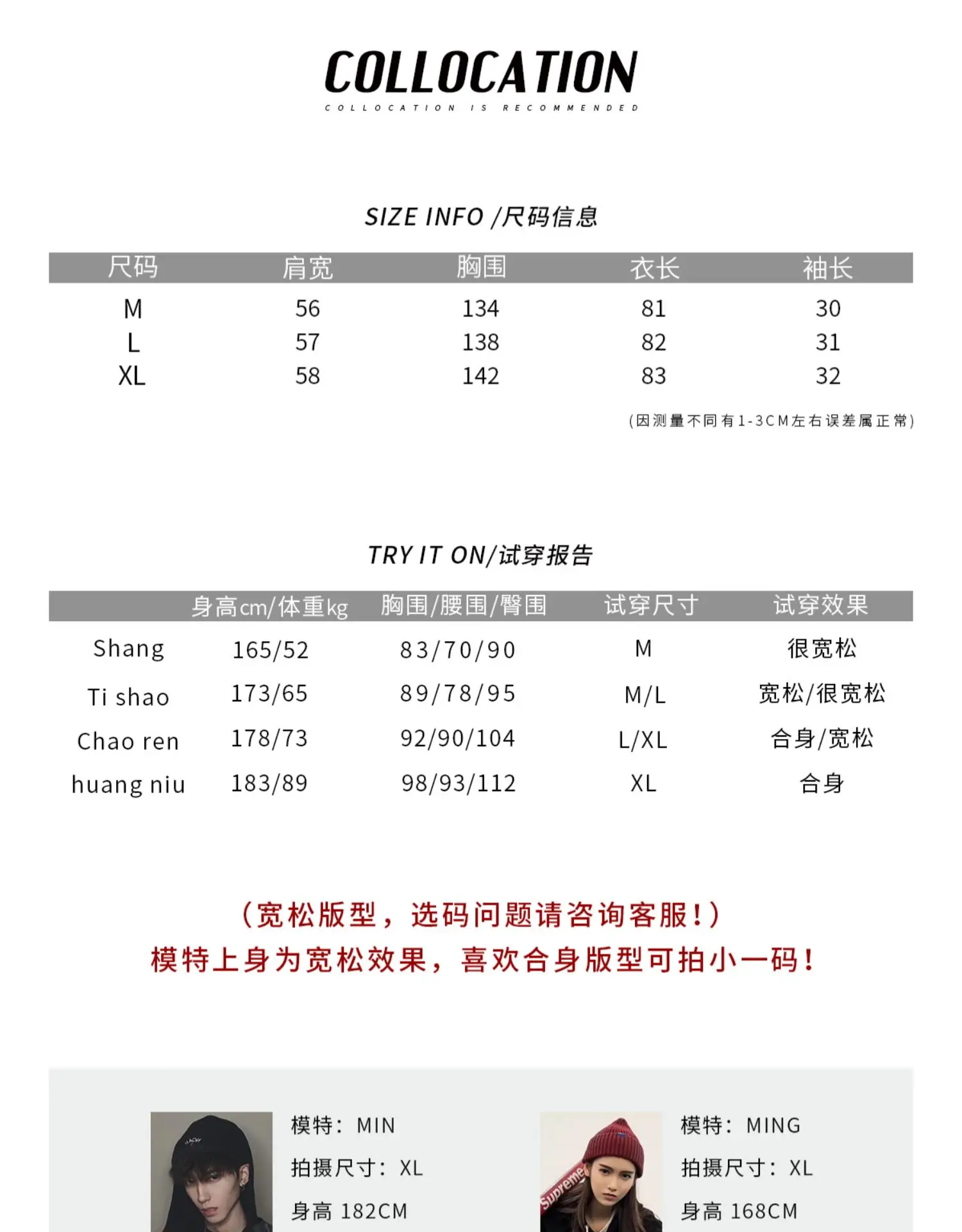 COLLOCATION
COLLOCATION IS RECOMMENDED

SIZE INFO /尺码信息

| 尺码 | 肩宽 | 胸围 | 衣长 | 袖长 |
|---|---|---|---|---|
| M | 56 | 134 | 81 | 30 |
| L | 57 | 138 | 82 | 31 |
| XL | 58 | 142 | 83 | 32 |

(因测量不同有1-3CM左右误差属正常)

TRY IT ON/试穿报告

| | 身高cm/体重kg | 胸围/腰围/臀围 | 试穿尺寸 | 试穿效果 |
|---|---|---|---|---|
| Shang | 165/52 | 83/70/90 | M | 很宽松 |
| Ti shao | 173/65 | 89/78/95 | M/L | 宽松/很宽松 |
| Chao ren | 178/73 | 92/90/104 | L/XL | 合身/宽松 |
| huang niu | 183/89 | 98/93/112 | XL | 合身 |

(宽松版型，选码问题请咨询客服！)
模特上身为宽松效果，喜欢合身版型可拍小一码！

模特：MIN
拍摄尺寸：XL
身高 182CM

Supreme

模特：MING
拍摄尺寸：XL
身高 168CM